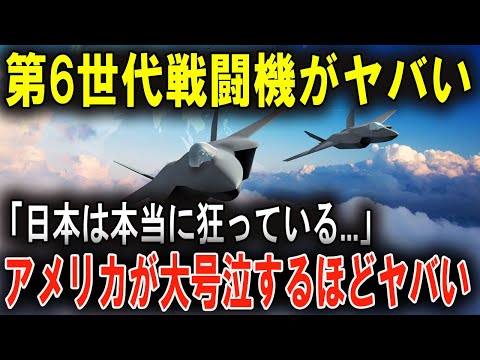 第6世代戦闘機がヤバい

「日本は本当に狂っている…」

アメリカが大号泣するほどヤバい